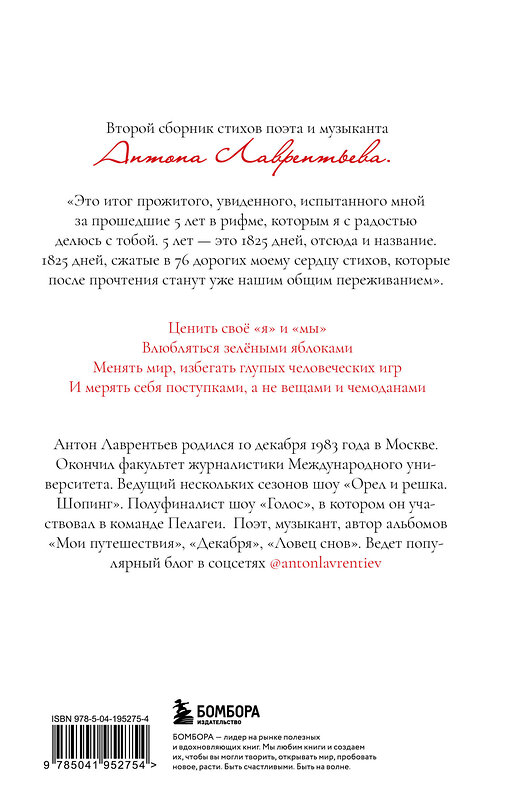 Второй сборник стихов поэта и музыканта
Антона Лаврентьева.

«Это итог прожитого, увиденного, испытанного мной за прошедшие 5 лет в рифме, которым я с радостью делюсь с тобой. 5 лет — это 1825 дней, отсюда и название. 1825 дней, сжатые в 76 дорогих моему сердцу стихов, которые после прочтения станут уже нашим общим переживанием».

Ценить своё «я» и «мы»
Влюбляться зелёными яблоками
Менять мир, избегать глупых человеческих игр
И мерять себя поступками, а не вещами и чемоданами

Антон Лаврентьев родился 10 декабря 1983 года в Москве. Окончил факультет журналистики Международного университета. Ведущий нескольких сезонов шоу «Орел и решка. Шопинг». Полуфиналист шоу «Голос», в котором он участвовал в команде Пелагеи. Поэт, музыкант, автор альбомов «Мои путешествия», «Декабря», «Ловец снов». Ведет популярный блог в соцсетях @antonlavrentiev

ISBN 978-5-04-195275-4

9 785041 952754 >

БОМБОРА
ИЗДАТЕЛЬСТВО

БОМБОРА — лидер на рынке полезных и вдохновляющих книг. Мы любим книги и создаем их, чтобы вы могли творить, открывать мир, пробовать новое, расти. Быть счастливыми. Быть на волне.